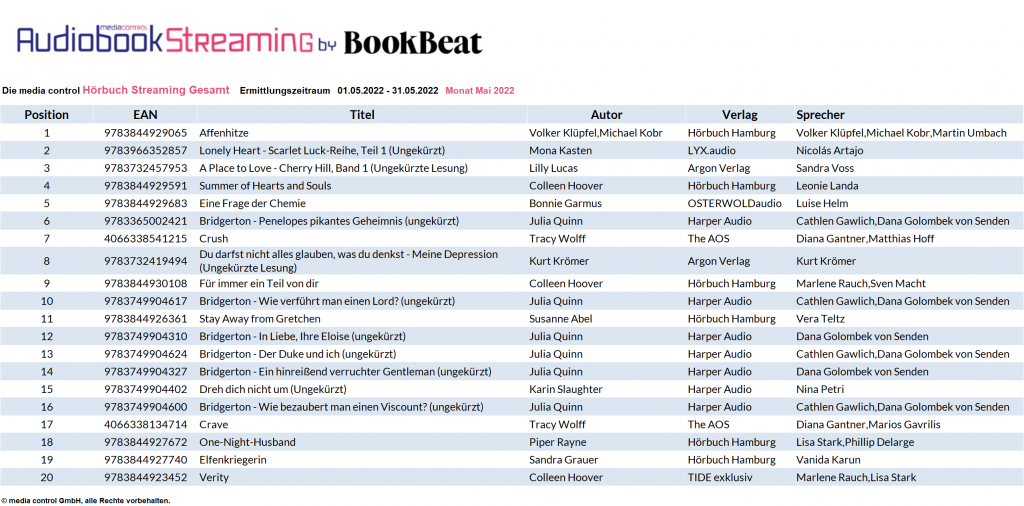 media control
AudiobookStreaming by BookBeat

Die media control Hörbuch Streaming Gesamt Ermittlungszeitraum 01.05.2022 - 31.05.2022 Monat Mai 2022

| Position | EAN | Titel | Autor | Verlag | Sprecher |
|---|---|---|---|---|---|
| 1 | 9783844929065 | Affenhitze | Volker Klüpfel,Michael Kobr | Hörbuch Hamburg | Volker Klüpfel,Michael Kobr,Martin Umbach |
| 2 | 9783966352857 | Lonely Heart - Scarlet Luck-Reihe, Teil 1 (Ungekürzt) | Mona Kasten | LYX.audio | Nicolás Artajo |
| 3 | 9783732457953 | A Place to Love - Cherry Hill, Band 1 (Ungekürzte Lesung) | Lilly Lucas | Argon Verlag | Sandra Voss |
| 4 | 9783844929591 | Summer of Hearts and Souls | Colleen Hoover | Hörbuch Hamburg | Leonie Landa |
| 5 | 9783844929683 | Eine Frage der Chemie | Bonnie Garmus | OSTERWOLDaudio | Luise Helm |
| 6 | 9783365002421 | Bridgerton - Penelopes pikantes Geheimnis (ungekürzt) | Julia Quinn | Harper Audio | Cathlen Gawlich,Dana Golombek von Senden |
| 7 | 4066338541215 | Crush | Tracy Wolff | The AOS | Diana Gantner,Matthias Hoff |
| 8 | 9783732419494 | Du darfst nicht alles glauben, was du denkst - Meine Depression (Ungekürzte Lesung) | Kurt Krömer | Argon Verlag | Kurt Krömer |
| 9 | 9783844930108 | Für immer ein Teil von dir | Colleen Hoover | Hörbuch Hamburg | Marlene Rauch,Sven Macht |
| 10 | 9783749904617 | Bridgerton - Wie verführt man einen Lord? (ungekürzt) | Julia Quinn | Harper Audio | Cathlen Gawlich,Dana Golombek von Senden |
| 11 | 9783844926361 | Stay Away from Gretchen | Susanne Abel | Hörbuch Hamburg | Vera Teltz |
| 12 | 9783749904310 | Bridgerton - In Liebe, Ihre Eloise (ungekürzt) | Julia Quinn | Harper Audio | Dana Golombek von Senden |
| 13 | 9783749904624 | Bridgerton - Der Duke und ich (ungekürzt) | Julia Quinn | Harper Audio | Cathlen Gawlich,Dana Golombek von Senden |
| 14 | 9783749904327 | Bridgerton - Ein hinreißend verruchter Gentleman (ungekürzt) | Julia Quinn | Harper Audio | Dana Golombek von Senden |
| 15 | 9783749904402 | Dreh dich nicht um (Ungekürzt) | Karin Slaughter | Harper Audio | Nina Petri |
| 16 | 9783749904600 | Bridgerton - Wie bezaubert man einen Viscount? (ungekürzt) | Julia Quinn | Harper Audio | Cathlen Gawlich,Dana Golombek von Senden |
| 17 | 4066338134714 | Crave | Tracy Wolff | The AOS | Diana Gantner,Marios Gavrilis |
| 18 | 9783844927672 | One-Night-Husband | Piper Rayne | Hörbuch Hamburg | Lisa Stark,Phillip Delarge |
| 19 | 9783844927740 | Elfenkriegerin | Sandra Grauer | Hörbuch Hamburg | Vanida Karun |
| 20 | 9783844923452 | Verity | Colleen Hoover | TIDE exklusiv | Marlene Rauch,Lisa Stark |

© media control GmbH, alle Rechte vorbehalten.